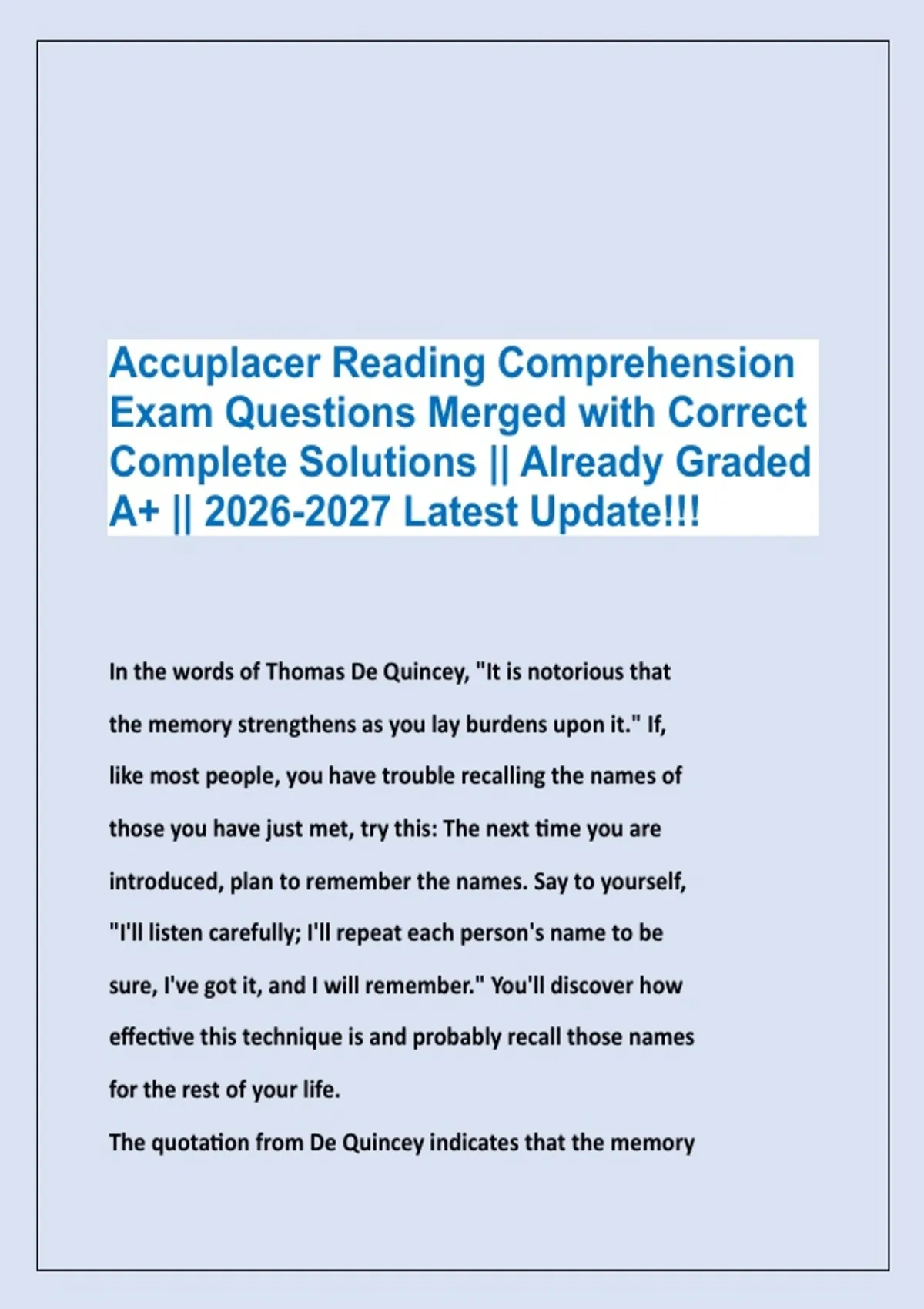 Accuplacer Reading Comprehension Exam Questions Merged with Correct Complete Solutions || Already Graded A+ || 2026-2027 Latest Update!!!

In the words of Thomas De Quincey, "It is notorious that the memory strengthens as you lay burdens upon it." If, like most people, you have trouble recalling the names of those you have just met, try this: The next time you are introduced, plan to remember the names. Say to yourself, "I'll listen carefully; I'll repeat each person's name to be sure, I've got it, and I will remember." You'll discover how effective this technique is and probably recall those names for the rest of your life.

The quotation from De Quincey indicates that the memory